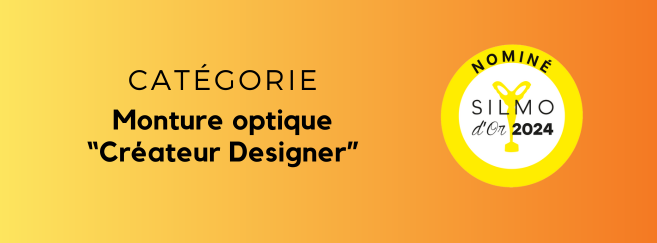 CATÉGORIE
Monture optique
“Créateur Designer”

NOMINÉ
SILMO
d'Or 2024